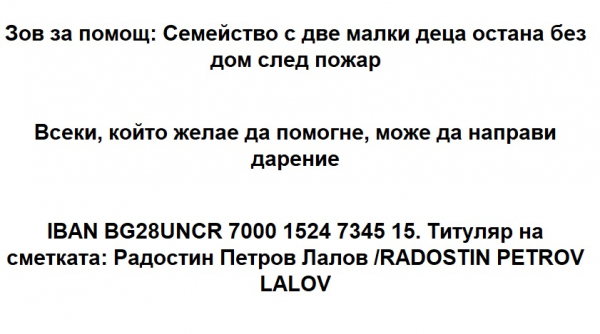 Зов за помощ: Семейство с две малки деца остана без дом след пожар

Всеки, който желае да помогне, може да направи дарение

IBAN BG28UNCR 7000 1524 7345 15. Титуляр на сметката: Радостин Петров Лалов /RADOSTIN PETROV LALOV